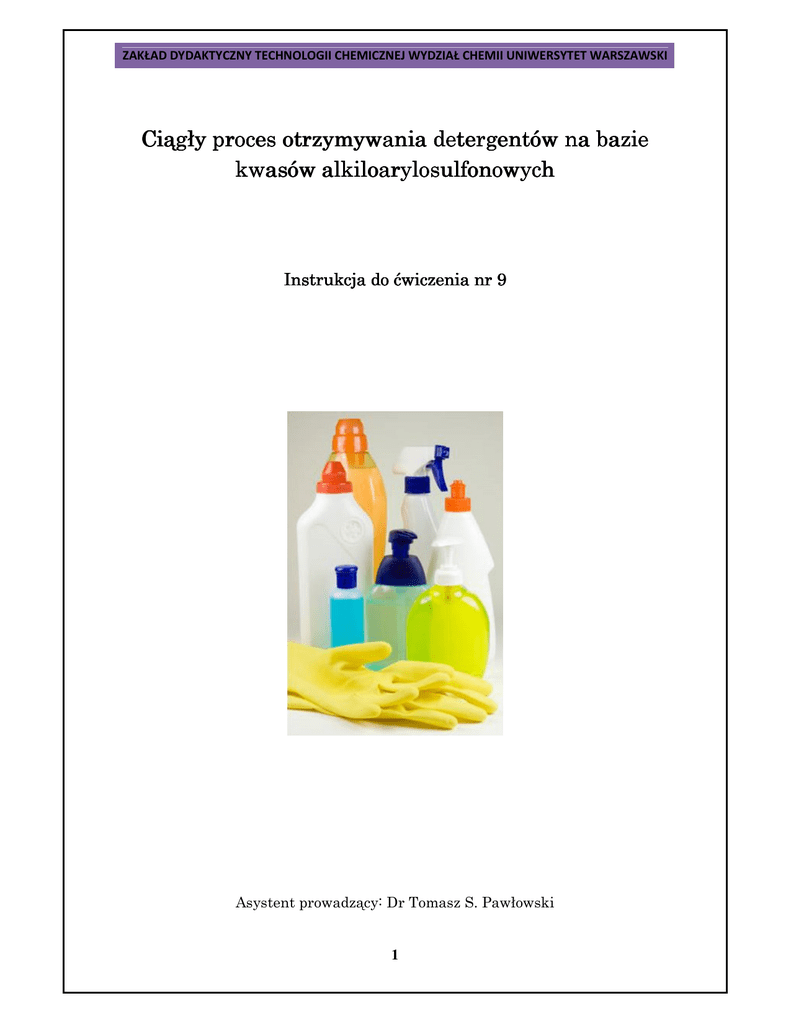 ZAKŁAD DYDAKTYCZNY TECHNOLOGII CHEMICZNEJ WYDZIAŁ CHEMII UNIWERSYTET WARSZAWSKI

Ciągły proces otrzymywania detergentów na bazie kwasów alkiloarylosulfonowych

Instrukcja do ćwiczenia nr 9

Asystent prowadzący: Dr Tomasz S. Pawłowski

1